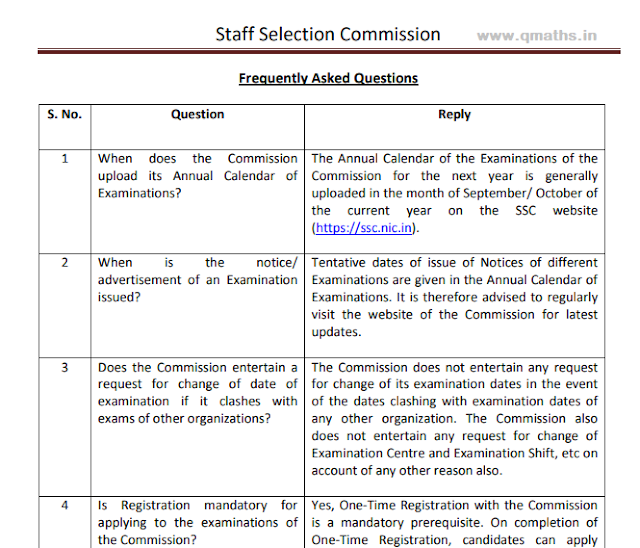 Staff Selection Commission www.qmaths.in

Frequently Asked Questions

| S. No. | Question | Reply |
|---|---|---|
| 1 | When does the Commission upload its Annual Calendar of Examinations? | The Annual Calendar of the Examinations of the Commission for the next year is generally uploaded in the month of September/ October of the current year on the SSC website (https://ssc.nic.in). |
| 2 | When is the notice/ advertisement of an Examination issued? | Tentative dates of issue of Notices of different Examinations are given in the Annual Calendar of Examinations. It is therefore advised to regularly visit the website of the Commission for latest updates. |
| 3 | Does the Commission entertain a request for change of date of examination if it clashes with exams of other organizations? | The Commission does not entertain any request for change of its examination dates in the event of the dates clashing with examination dates of any other organization. The Commission also does not entertain any request for change of Examination Centre and Examination Shift, etc on account of any other reason also. |
| 4 | Is Registration mandatory for applying to the examinations of the Commission? | Yes, One-Time Registration with the Commission is a mandatory prerequisite. On completion of One-Time Registration, candidates can apply |